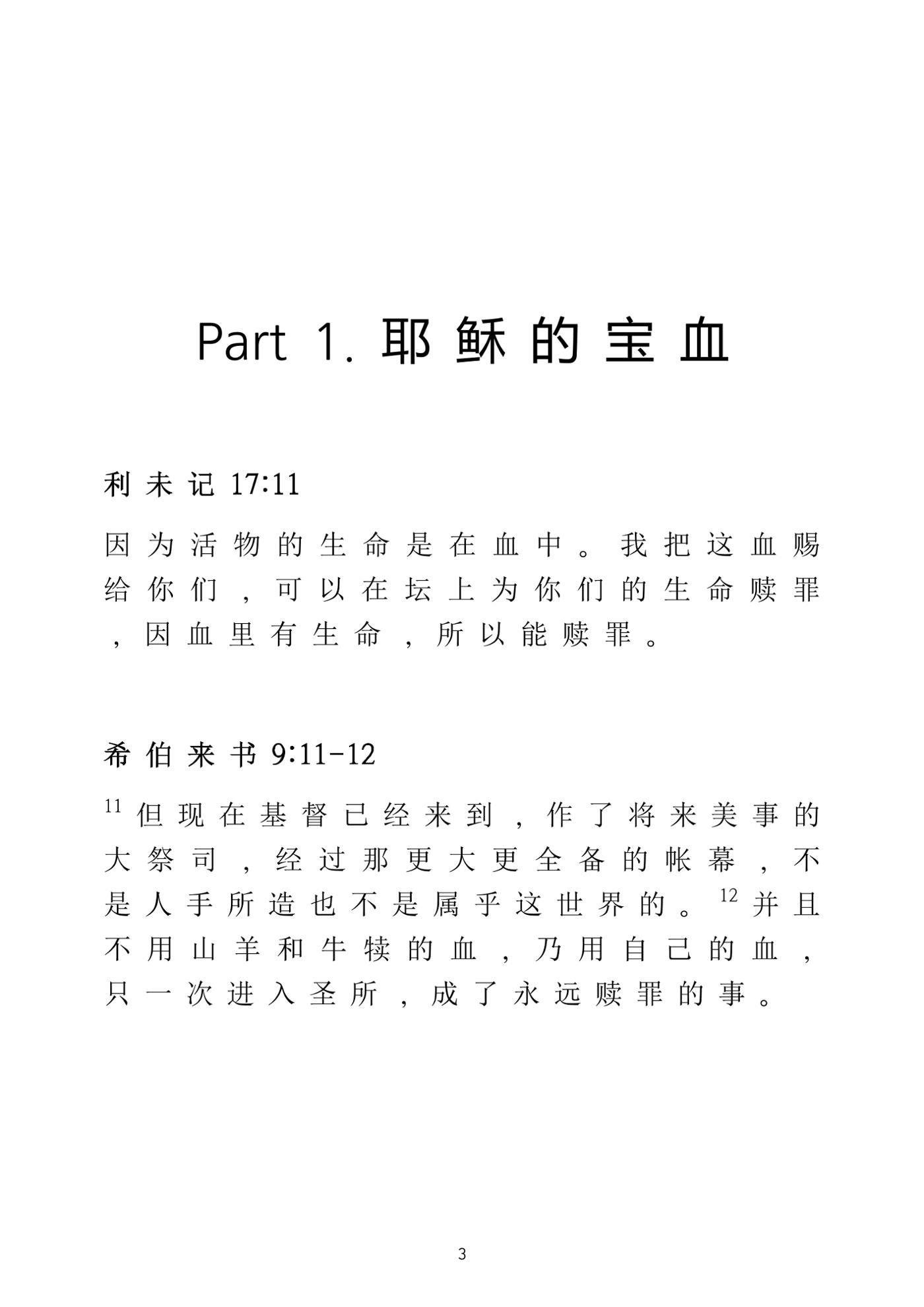 Part 1.耶稣的宝血

利未记17:11

因为活物的生命是在血中。我把这血赐给你们，可以在坛上为你们的生命赎罪，因血里有生命，所以能赎罪。

希伯来书9:11-12

$^{11}$但现在基督已经来到，作了将来美事的大祭司，经过那更大更全备的帐幕，不是人手所造也不是属乎这世界的。$^{12}$并且不用山羊和牛犊的血，乃用自己的血，只一次进入圣所，成了永远赎罪的事。

3